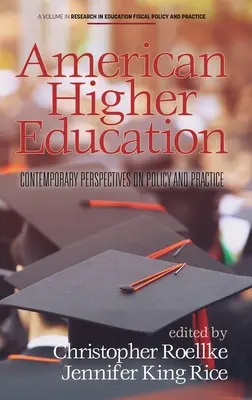 A VOLUME IN RESEARCH IN EDUCATION FISCAL POLICY AND PRACTICE

American Higher Education

CONTEMPORARY PERSPECTIVES ON POLICY AND PRACTICE

edited by
Christopher Roellke
Jennifer King Rice